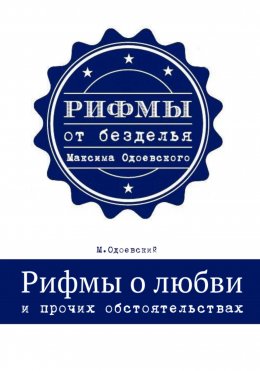 РИФМЫ
от безделья
Максима Одоевского

М.Одоевский

Рифмы о любви
и прочих обстоятельствах